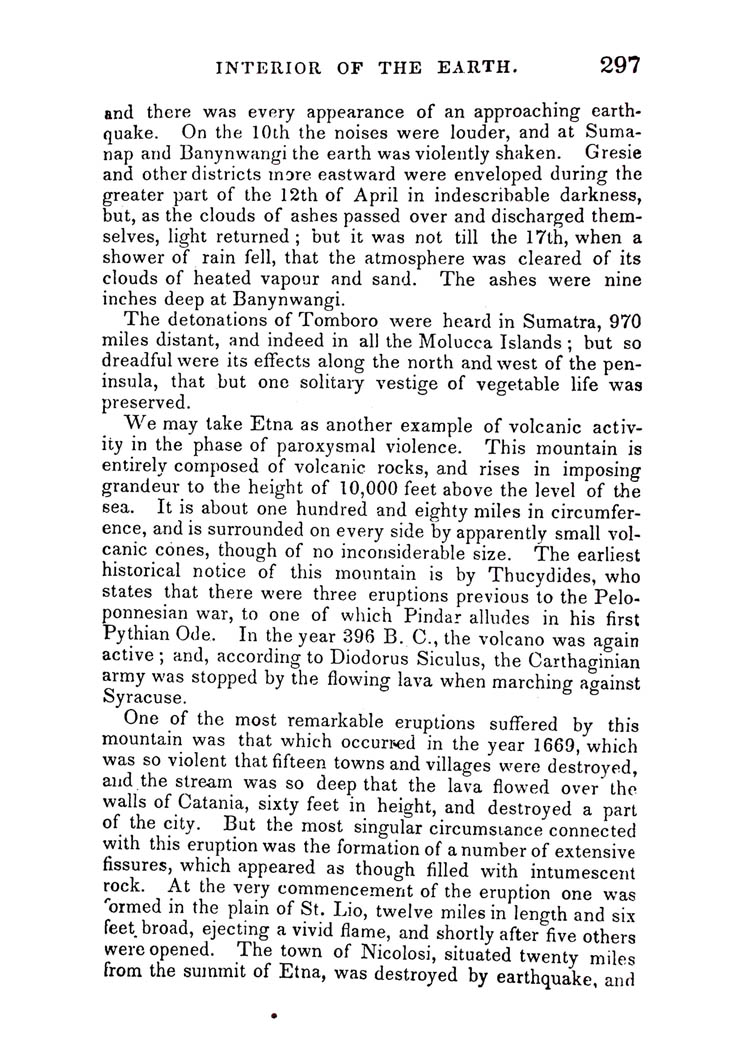 INTERIOR OF THE EARTH. 297

and there was every appearance of an approaching earthquake. On the 10th the noises were louder, and at Sumanap and Banynwangi the earth was violently shaken. Gresie and other districts more eastward were enveloped during the greater part of the 12th of April in indescribable darkness, but, as the clouds of ashes passed over and discharged themselves, light returned; but it was not till the 17th, when a shower of rain fell, that the atmosphere was cleared of its clouds of heated vapour and sand. The ashes were nine inches deep at Banynwangi.

The detonations of Tomboro were heard in Sumatra, 970 miles distant, and indeed in all the Molucca Islands; but so dreadful were its effects along the north and west of the peninsula, that but one solitary vestige of vegetable life was preserved.

We may take Etna as another example of volcanic activity in the phase of paroxysmal violence. This mountain is entirely composed of volcanic rocks, and rises in imposing grandeur to the height of 10,000 feet above the level of the sea. It is about one hundred and eighty miles in circumference, and is surrounded on every side by apparently small volcanic cones, though of no inconsiderable size. The earliest historical notice of this mountain is by Thucydides, who states that there were three eruptions previous to the Peloponnesian war, to one of which Pindar alludes in his first Pythian Ode. In the year 396 B. C., the volcano was again active; and, according to Diodorus Siculus, the Carthaginian army was stopped by the flowing lava when marching against Syracuse.

One of the most remarkable eruptions suffered by this mountain was that which occurred in the year 1669, which was so violent that fifteen towns and villages were destroyed, and the stream was so deep that the lava flowed over the walls of Catania, sixty feet in height, and destroyed a part of the city. But the most singular circumstance connected with this eruption was the formation of a number of extensive fissures, which appeared as though filled with intumescent rock. At the very commencement of the eruption one was formed in the plain of St. Lio, twelve miles in length and six feet broad, ejecting a vivid flame, and shortly after five others were opened. The town of Nicolosi, situated twenty miles from the summit of Etna, was destroyed by earthquake, and